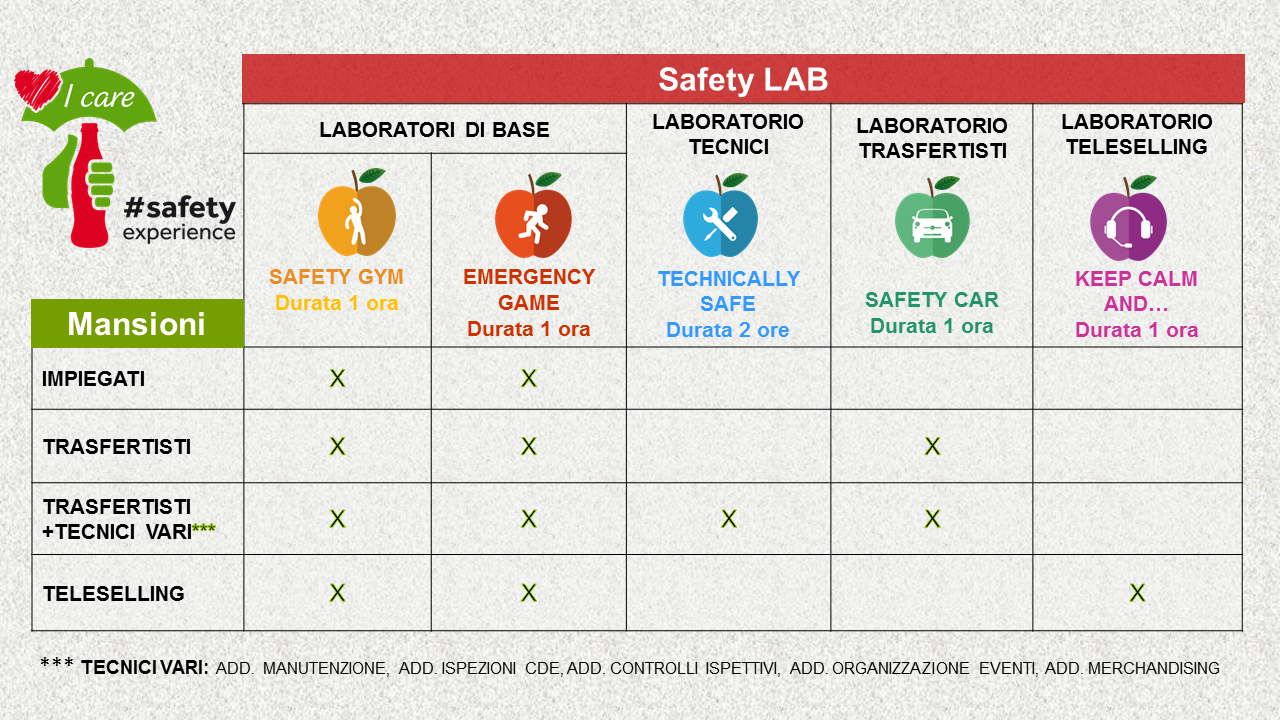 I care
#safety experience

Safety LAB

| Mansioni | LABORATORI DI BASE: SAFETY GYM Durata 1 ora | LABORATORI DI BASE: EMERGENCY GAME Durata 1 ora | LABORATORIO TECNICI: TECHNICALLY SAFE Durata 2 ore | LABORATORIO TRASFERTISTI: SAFETY CAR Durata 1 ora | LABORATORIO TELESELLING: KEEP CALM AND… Durata 1 ora |
|---|---|---|---|---|---|
| IMPIEGATI | X | X | | | |
| TRASFERTISTI | X | X | | X | |
| TRASFERTISTI +TECNICI VARI*** | X | X | X | X | |
| TELESELLING | X | X | | | X |

*** TECNICI VARI: ADD. MANUTENZIONE, ADD. ISPEZIONI CDE, ADD. CONTROLLI ISPETTIVI, ADD. ORGANIZZAZIONE EVENTI, ADD. MERCHANDISING